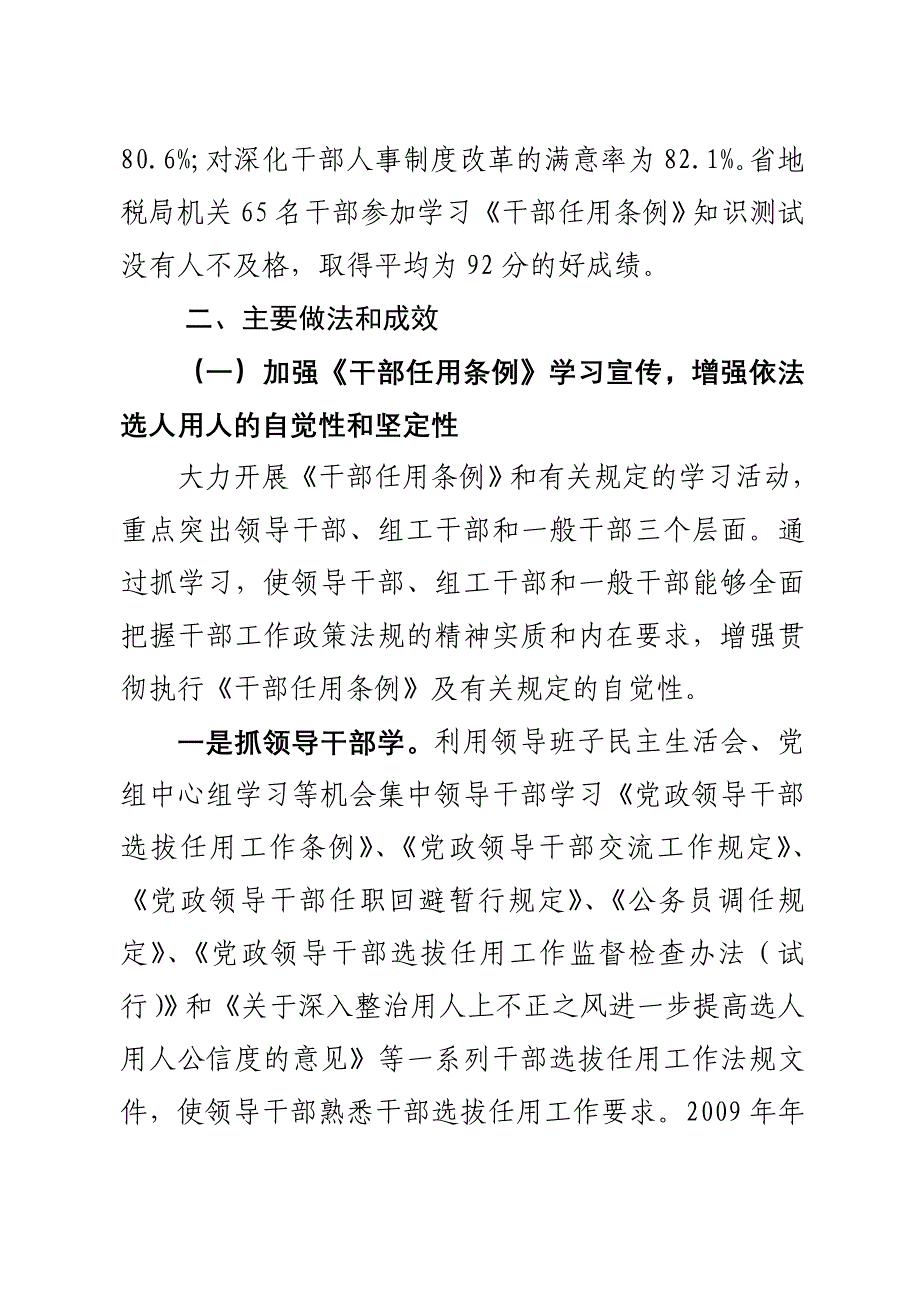 80.6%；对深化干部人事制度改革的满意率为 82.1%。省地税局机关 65 名干部参加学习《干部任用条例》知识测试没有人不及格，取得平均为 92 分的好成绩。

二、主要做法和成效

（一）加强《干部任用条例》学习宣传，增强依法选人用人的自觉性和坚定性

大力开展《干部任用条例》和有关规定的学习活动，重点突出领导干部、组工干部和一般干部三个层面。通过抓学习，使领导干部、组工干部和一般干部能够全面把握干部工作政策法规的精神实质和内在要求，增强贯彻执行《干部任用条例》及有关规定的自觉性。

一是抓领导干部学。利用领导班子民主生活会、党组中心组学习等机会集中领导干部学习《党政领导干部选拔任用工作条例》、《党政领导干部交流工作规定》、《党政领导干部任职回避暂行规定》、《公务员调任规定》、《党政领导干部选拔任用工作监督检查办法（试行）》和《关于深入整治用人上不正之风进一步提高选人用人公信度的意见》等一系列干部选拔任用工作法规文件，使领导干部熟悉干部选拔任用工作要求。2009 年年